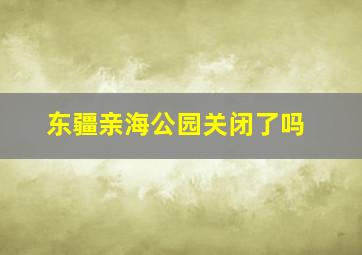 东疆亲海公园关闭了吗